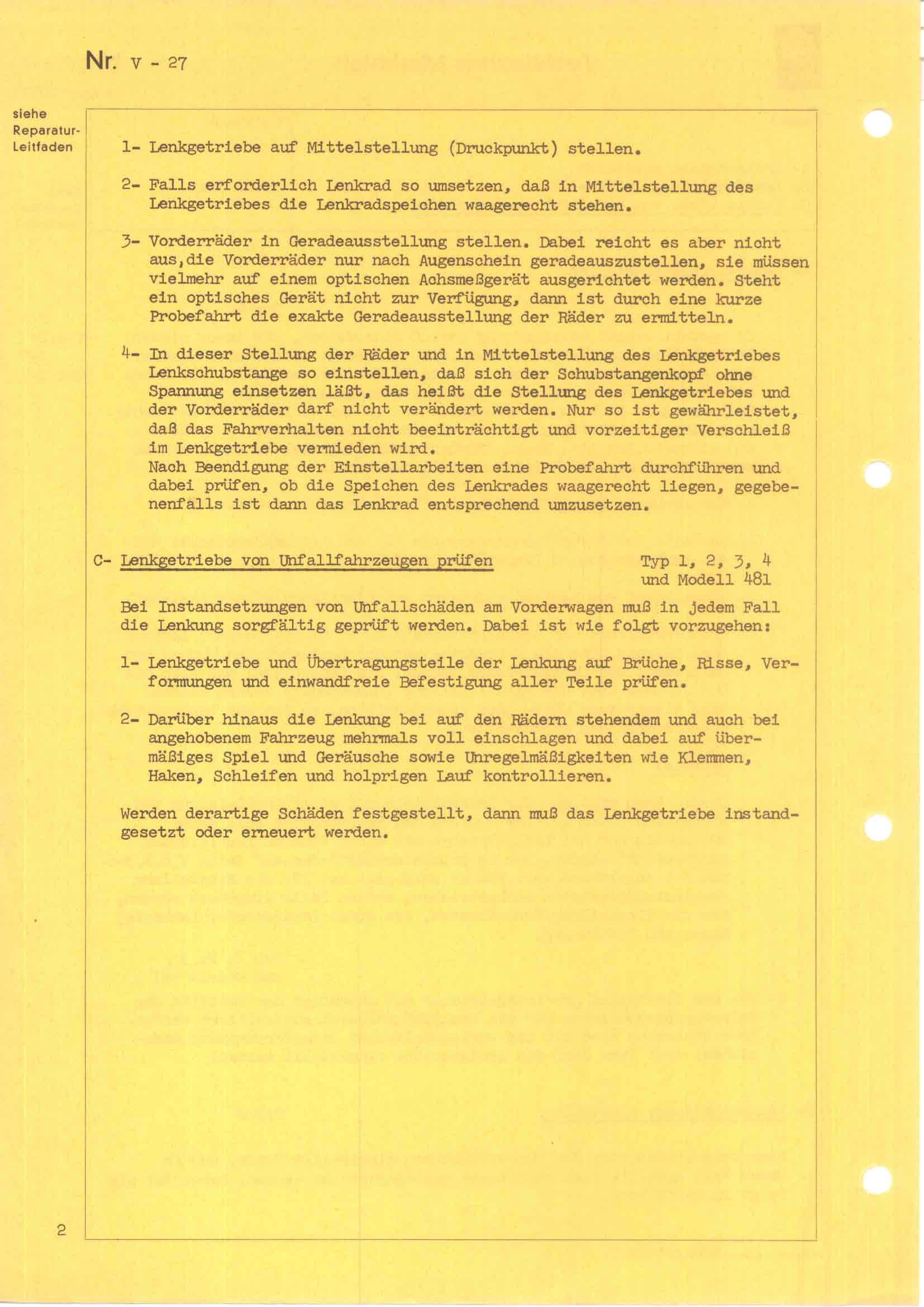 Nr. V - 27

siehe Reparatur-Leitfaden

1- Lenkgetriebe auf Mittelstellung (Druckpunkt) stellen.

2- Falls erforderlich Lenkrad so umsetzen, daß in Mittelstellung des Lenkgetriebes die Lenkradspeichen waagerecht stehen.

3- Vorderräder in Geradeausstellung stellen. Dabei reicht es aber nicht aus,die Vorderräder nur nach Augenschein geradeauszustellen, sie müssen vielmehr auf einem optischen Achsmeßgerät ausgerichtet werden. Steht ein optisches Gerät nicht zur Verfügung, dann ist durch eine kurze Probefahrt die exakte Geradeausstellung der Räder zu ermitteln.

4- In dieser Stellung der Räder und in Mittelstellung des Lenkgetriebes Lenkschubstange so einstellen, daß sich der Schubstangenkopf ohne Spannung einsetzen läßt, das heißt die Stellung des Lenkgetriebes und der Vorderräder darf nicht verändert werden. Nur so ist gewährleistet, daß das Fahrverhalten nicht beeinträchtigt und vorzeitiger Verschleiß im Lenkgetriebe vermieden wird.
Nach Beendigung der Einstellarbeiten eine Probefahrt durchführen und dabei prüfen, ob die Speichen des Lenkrades waagerecht liegen, gegebenenfalls ist dann das Lenkrad entsprechend umzusetzen.

C- Lenkgetriebe von Unfallfahrzeugen prüfen

Typ 1, 2, 3, 4
und Modell 481

Bei Instandsetzungen von Unfallschäden am Vorderwagen muß in jedem Fall die Lenkung sorgfältig geprüft werden. Dabei ist wie folgt vorzugehen:

1- Lenkgetriebe und Übertragungsteile der Lenkung auf Brüche, Risse, Verformungen und einwandfreie Befestigung aller Teile prüfen.

2- Darüber hinaus die Lenkung bei auf den Rädern stehendem und auch bei angehobenem Fahrzeug mehrmals voll einschlagen und dabei auf übermäßiges Spiel und Geräusche sowie Unregelmäßigkeiten wie Klemmen, Haken, Schleifen und holprigen Lauf kontrollieren.

Werden derartige Schäden festgestellt, dann muß das Lenkgetriebe instandgesetzt oder erneuert werden.

2